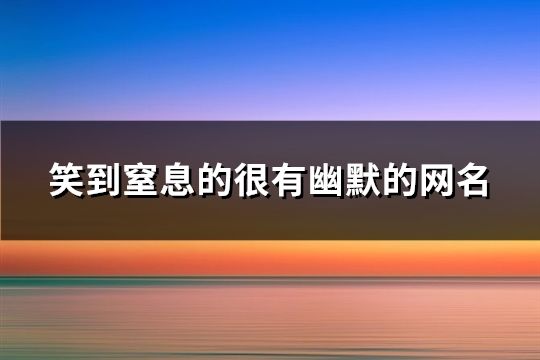 笑到窒息的很有幽默的网名